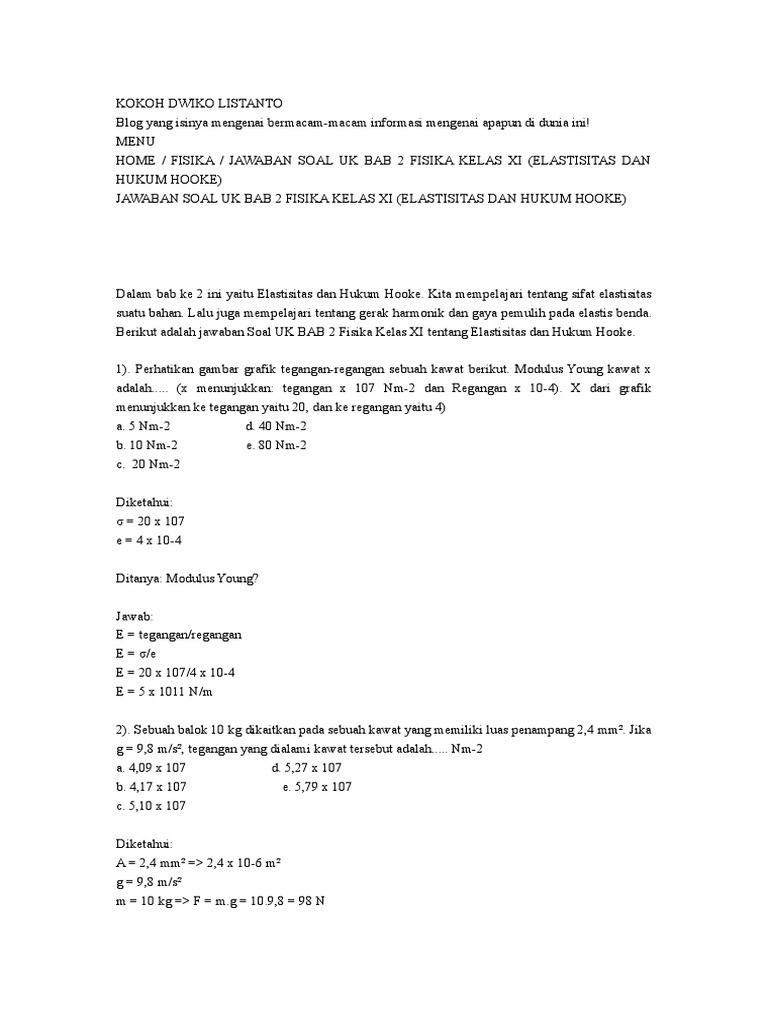 KOKOH DWIKO LISTANTO
Blog yang isinya mengenai bermacam-macam informasi mengenai apapun di dunia ini!
MENU
HOME / FISIKA / JAWABAN SOAL UK BAB 2 FISIKA KELAS XI (ELASTISITAS DAN HUKUM HOOKE)
JAWABAN SOAL UK BAB 2 FISIKA KELAS XI (ELASTISITAS DAN HUKUM HOOKE)

Dalam bab ke 2 ini yaitu Elastisitas dan Hukum Hooke. Kita mempelajari tentang sifat elastisitas suatu bahan. Lalu juga mempelajari tentang gerak harmonik dan gaya pemulih pada elastis benda. Berikut adalah jawaban Soal UK BAB 2 Fisika Kelas XI tentang Elastisitas dan Hukum Hooke.

1). Perhatikan gambar grafik tegangan-regangan sebuah kawat berikut. Modulus Young kawat x adalah..... (x menunjukkan: tegangan x 107 Nm-2 dan Regangan x 10-4). X dari grafik menunjukkan ke tegangan yaitu 20, dan ke regangan yaitu 4)
a. 5 Nm-2
d. 40 Nm-2
b. 10 Nm-2
e. 80 Nm-2
c. 20 Nm-2

Diketahui:
σ = 20 x 107
e = 4 x 10-4

Ditanya: Modulus Young?

Jawab:
E = tegangan/regangan
E = σ/e
E = 20 x 107/4 x 10-4
E = 5 x 1011 N/m

2). Sebuah balok 10 kg dikaitkan pada sebuah kawat yang memiliki luas penampang 2,4 mm². Jika g = 9,8 m/s², tegangan yang dialami kawat tersebut adalah..... Nm-2
a. 4,09 x 107
d. 5,27 x 107
b. 4,17 x 107
e. 5,79 x 107
c. 5,10 x 107

Diketahui:
A = 2,4 mm² => 2,4 x 10-6 m²
g = 9,8 m/s²
m = 10 kg => F = m.g = 10.9,8 = 98 N